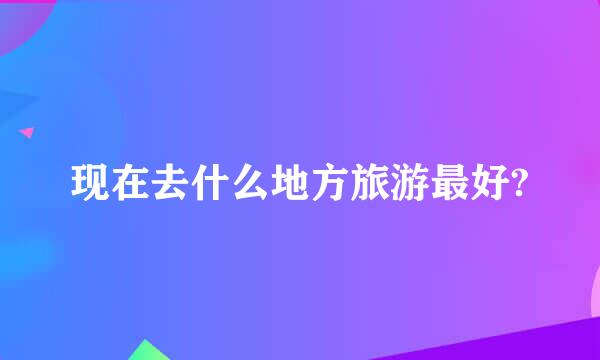 现在去什么地方旅游最好?